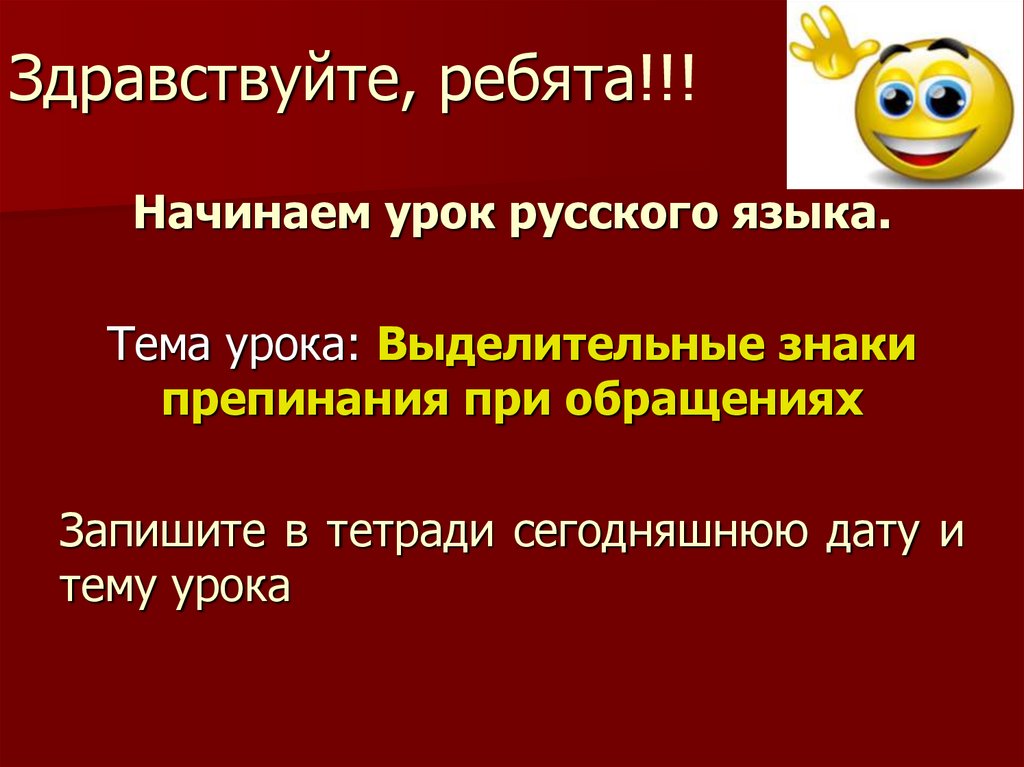 Здравствуйте, ребята!!!

Начинаем урок русского языка.

Тема урока: Выделительные знаки препинания при обращениях

Запишите в тетради сегодняшнюю дату и тему урока